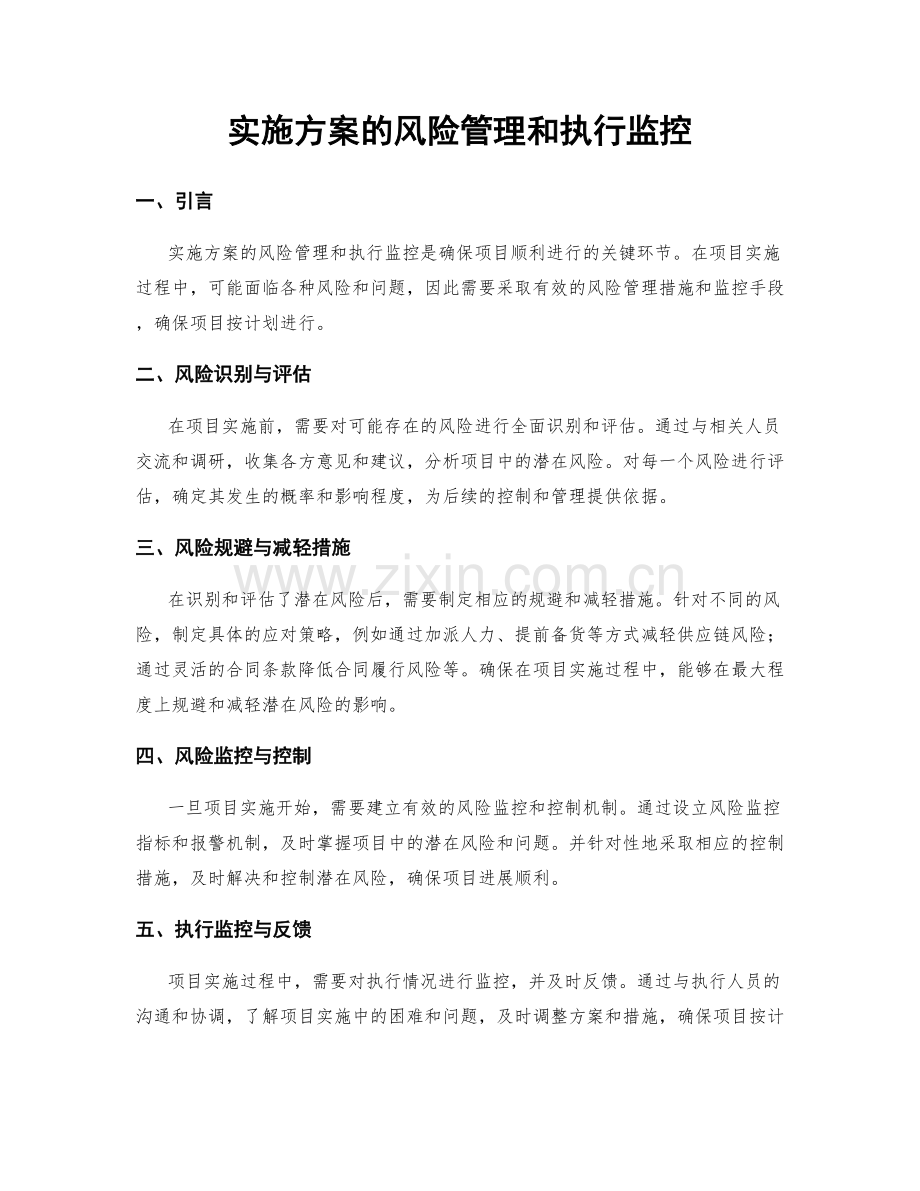 实施方案的风险管理和执行监控

一、引言

实施方案的风险管理和执行监控是确保项目顺利进行的关键环节。在项目实施过程中，可能面临各种风险和问题，因此需要采取有效的风险管理措施和监控手段，确保项目按计划进行。

二、风险识别与评估

在项目实施前，需要对可能存在的风险进行全面识别和评估。通过与相关人员交流和调研，收集各方意见和建议，分析项目中的潜在风险。对每一个风险进行评估，确定其发生的概率和影响程度，为后续的控制和管理提供依据。

三、风险规避与减轻措施

在识别和评估了潜在风险后，需要制定相应的规避和减轻措施。针对不同的风险，制定具体的应对策略，例如通过加派人力、提前备货等方式减轻供应链风险；通过灵活的合同条款降低合同履行风险等。确保在项目实施过程中，能够在最大程度上规避和减轻潜在风险的影响。

四、风险监控与控制

一旦项目实施开始，需要建立有效的风险监控和控制机制。通过设立风险监控指标和报警机制，及时掌握项目中的潜在风险和问题。并针对性地采取相应的控制措施，及时解决和控制潜在风险，确保项目进展顺利。

五、执行监控与反馈

项目实施过程中，需要对执行情况进行监控，并及时反馈。通过与执行人员的沟通和协调，了解项目实施中的困难和问题，及时调整方案和措施，确保项目按计

www.zixin.com.cn